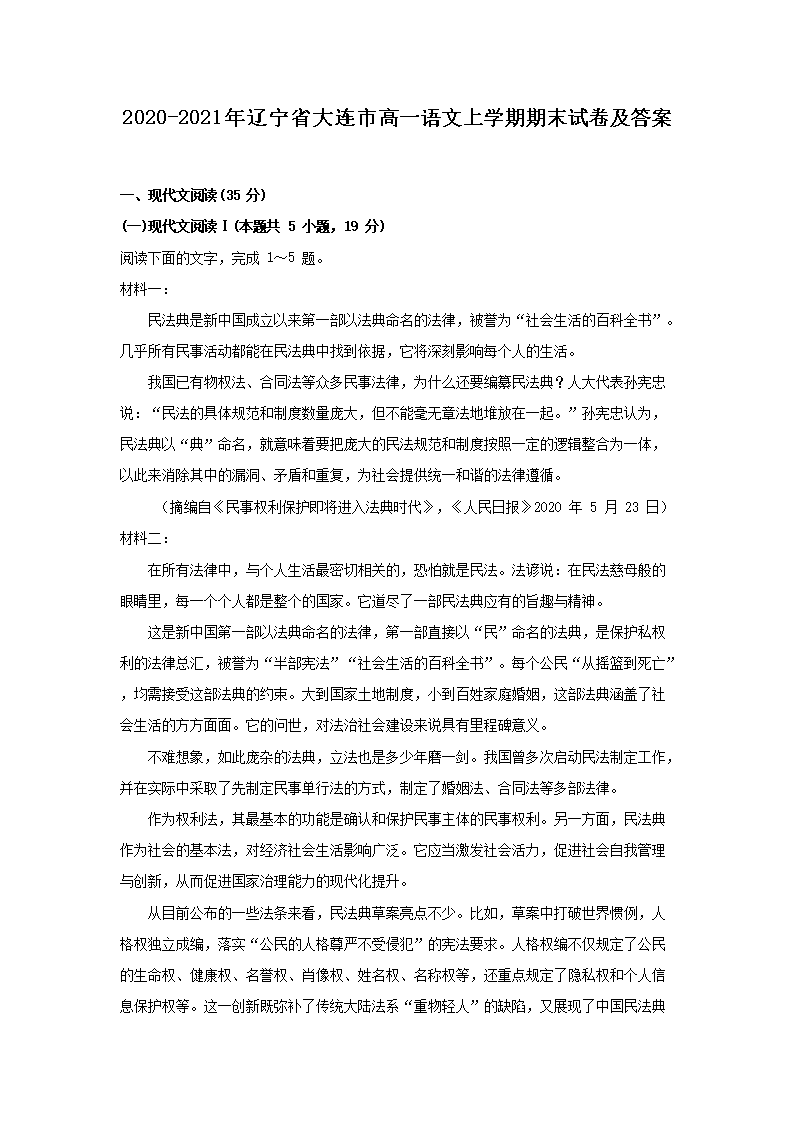 2020-2021年辽宁省大连市高一语文上学期期末试卷及答案

一、现代文阅读(35 分)

(一)现代文阅读 I (本题共 5 小题，19 分)

阅读下面的文字，完成 1～5 题。

材料一：

民法典是新中国成立以来第一部以法典命名的法律，被誉为“社会生活的百科全书”。几乎所有民事活动都能在民法典中找到依据，它将深刻影响每个人的生活。

我国已有物权法、合同法等众多民事法律，为什么还要编纂民法典？人大代表孙宪忠说：“民法的具体规范和制度数量庞大，但不能毫无章法地堆放在一起。”孙宪忠认为，民法典以“典”命名，就意味着要把庞大的民法规范和制度按照一定的逻辑整合为一体，以此来消除其中的漏洞、矛盾和重复，为社会提供统一和谐的法律遵循。

(摘编自《民事权利保护即将进入法典时代》，《人民日报》2020 年 5 月 23 日)

材料二：

在所有法律中，与个人生活最密切相关的，恐怕就是民法。法谚说：在民法慈母般的眼睛里，每一个个人都是整个的国家。它道尽了一部民法典应有的旨趣与精神。

这是新中国第一部以法典命名的法律，第一部直接以“民”命名的法典，是保护私权利的法律总汇，被誉为“半部宪法”“社会生活的百科全书”。每个公民“从摇篮到死亡”，均需接受这部法典的约束。大到国家土地制度，小到百姓家庭婚姻，这部法典涵盖了社会生活的方方面面。它的问世，对法治社会建设来说具有里程碑意义。

不难想象，如此庞杂的法典，立法也是多少年磨一剑。我国曾多次启动民法制定工作，并在实际中采取了先制定民事单行法的方式，制定了婚姻法、合同法等多部法律。

作为权利法，其最基本的功能是确认和保护民事主体的民事权利。另一方面，民法典作为社会的基本法，对经济社会生活影响广泛。它应当激发社会活力，促进社会自我管理与创新，从而促进国家治理能力的现代化提升。

从目前公布的一些法条来看，民法典草案亮点不少。比如，草案中打破世界惯例，人格权独立成编，落实“公民的人格尊严不受侵犯”的宪法要求。人格权编不仅规定了公民的生命权、健康权、名誉权、肖像权、姓名权、名称权等，还重点规定了隐私权和个人信息保护权等。这一创新既弥补了传统大陆法系“重物轻人”的缺陷，又展现了中国民法典